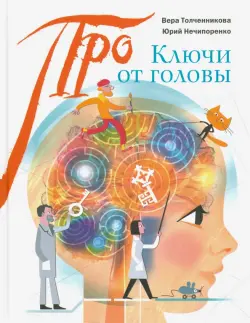 Вера Толченникова
Юрий Нечипоренко

Про

Ключи от головы